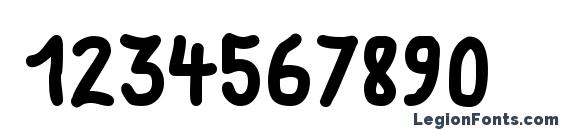 1234567890

LegionFonts.com